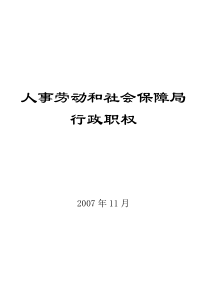 人事劳动和社会保障局
行政职权

2007 年 11 月